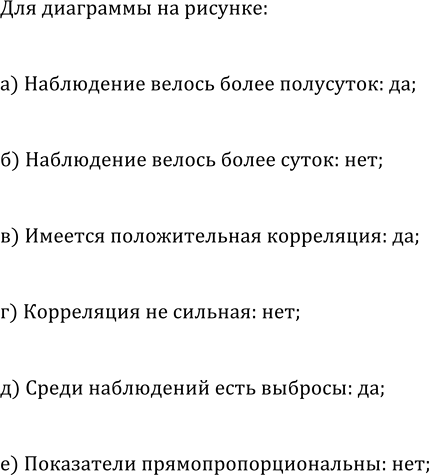 Для диаграммы на рисунке:

а) Наблюдение велось более полусуток: да;

б) Наблюдение велось более суток: нет;

в) Имеется положительная корреляция: да;

г) Корреляция не сильная: нет;

д) Среди наблюдений есть выбросы: да;

е) Показатели прямопропорциональны: нет;